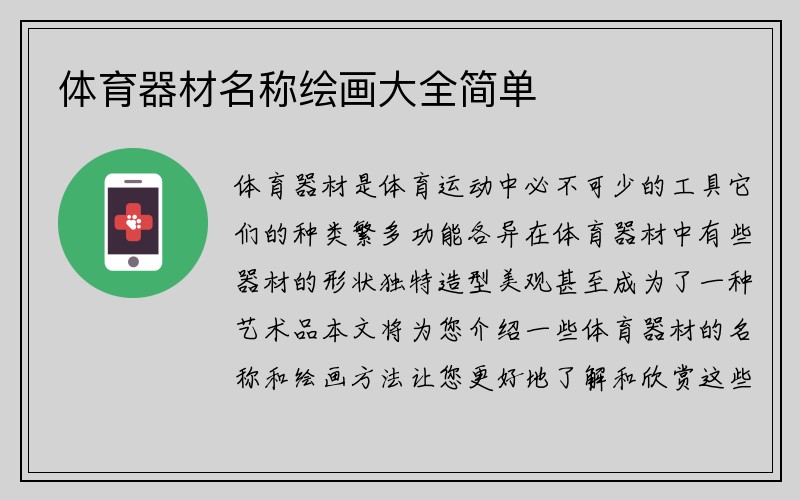 体育器材名称绘画大全简单

体育器材是体育运动中必不可少的工具它们的种类繁多功能各异在体育器材中有些器材的形状独特造型美观甚至成为了一种艺术品本文将为您介绍一些体育器材的名称和绘画方法让您更好地了解和欣赏这些